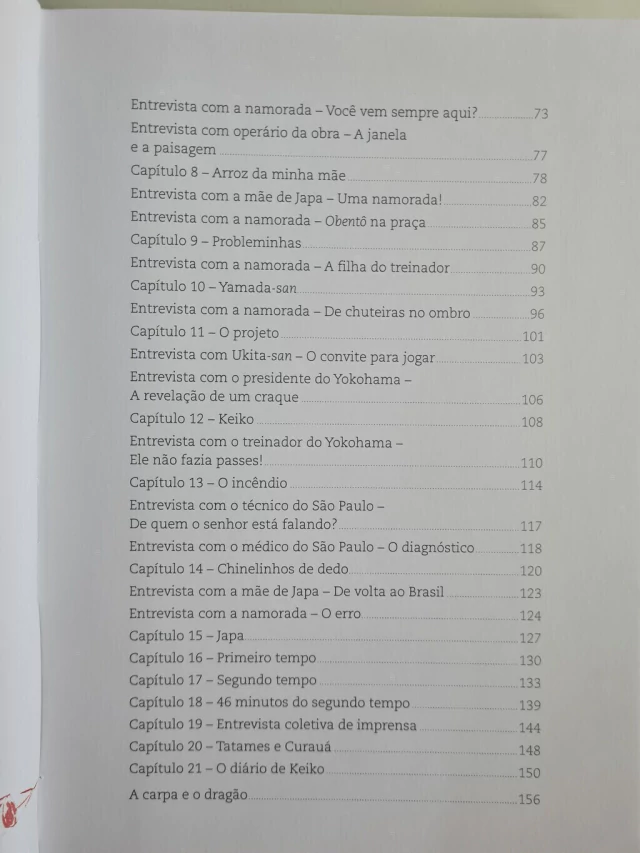 Entrevista com a namorada – Você vem sempre aqui? 73
Entrevista com operário da obra – A janela e a paisagem 77
Capítulo 8 – Arroz da minha mãe 78
Entrevista com a mãe de Japa – Uma namorada! 82
Entrevista com a namorada – Obentô na praça 85
Capítulo 9 – Probleminhas 87
Entrevista com a namorada – A filha do treinador 90
Capítulo 10 – Yamada-san 93
Entrevista com a namorada – De chuteiras no ombro 96
Capítulo 11 – O projeto 101
Entrevista com Ukita-san – O convite para jogar 103
Entrevista com o presidente do Yokohama – A revelação de um craque 106
Capítulo 12 – Keiko 108
Entrevista com o treinador do Yokohama – Ele não fazia passes! 110
Capítulo 13 – O incêndio 114
Entrevista com o técnico do São Paulo – De quem o senhor está falando? 117
Entrevista com o médico do São Paulo – O diagnóstico 118
Capítulo 14 – Chinelinhos de dedo 120
Entrevista com a mãe de Japa – De volta ao Brasil 123
Entrevista com a namorada – O erro 124
Capítulo 15 – Japa 127
Capítulo 16 – Primeiro tempo 130
Capítulo 17 – Segundo tempo 133
Capítulo 18 – 46 minutos do segundo tempo 139
Capítulo 19 – Entrevista coletiva de imprensa 144
Capítulo 20 – Tatames e Curauá 148
Capítulo 21 – O diário de Keiko 150
A carpa e o dragão 156